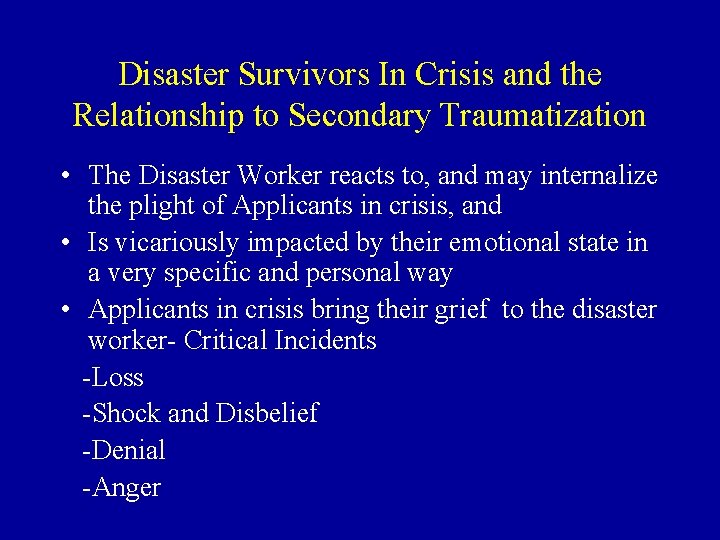 Disaster Survivors In Crisis and the Relationship to Secondary Traumatization

• The Disaster Worker reacts to, and may internalize the plight of Applicants in crisis, and
• Is vicariously impacted by their emotional state in a very specific and personal way
• Applicants in crisis bring their grief to the disaster worker- Critical Incidents

-Loss

-Shock and Disbelief

-Denial

-Anger